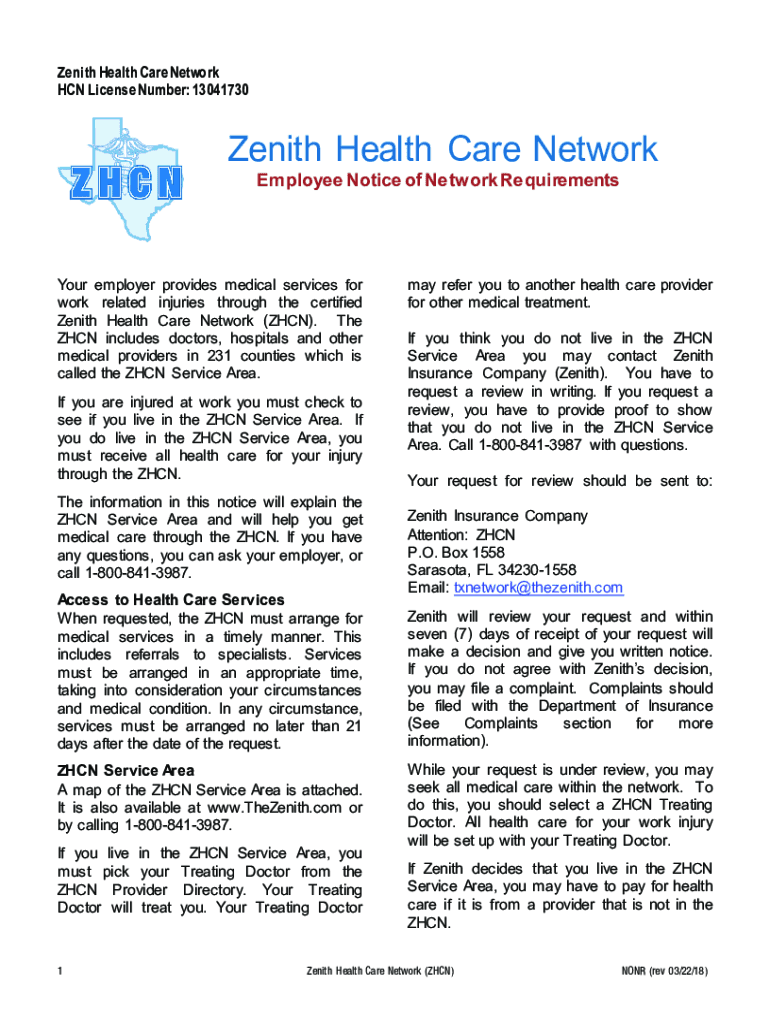 Zenith Health Care Network
HCN License Number: 13041730

ZHCN

Zenith Health Care Network
Employee Notice of Network Requirements

Your employer provides medical services for work related injuries through the certified Zenith Health Care Network (ZHCN). The ZHCN includes doctors, hospitals and other medical providers in 231 counties which is called the ZHCN Service Area.

If you are injured at work you must check to see if you live in the ZHCN Service Area. If you do live in the ZHCN Service Area, you must receive all health care for your injury through the ZHCN.

The information in this notice will explain the ZHCN Service Area and will help you get medical care through the ZHCN. If you have any questions, you can ask your employer, or call 1-800-841-3987.

Access to Health Care Services
When requested, the ZHCN must arrange for medical services in a timely manner. This includes referrals to specialists. Services must be arranged in an appropriate time, taking into consideration your circumstances and medical condition. In any circumstance, services must be arranged no later than 21 days after the date of the request.

ZHCN Service Area
A map of the ZHCN Service Area is attached. It is also available at www.TheZenith.com or by calling 1-800-841-3987.

If you live in the ZHCN Service Area, you must pick your Treating Doctor from the ZHCN Provider Directory. Your Treating Doctor will treat you. Your Treating Doctor may refer you to another health care provider for other medical treatment.

If you think you do not live in the ZHCN Service Area you may contact Zenith Insurance Company (Zenith). You have to request a review in writing. If you request a review, you have to provide proof to show that you do not live in the ZHCN Service Area. Call 1-800-841-3987 with questions.

Your request for review should be sent to:

Zenith Insurance Company
Attention: ZHCN
P.O. Box 1558
Sarasota, FL 34230-1558
Email: txnetwork@thezenith.com

Zenith will review your request and within seven (7) days of receipt of your request will make a decision and give you written notice. If you do not agree with Zenith's decision, you may file a complaint. Complaints should be filed with the Department of Insurance (See Complaints section for more information).

While your request is under review, you may seek all medical care within the network. To do this, you should select a ZHCN Treating Doctor. All health care for your work injury will be set up with your Treating Doctor.

If Zenith decides that you live in the ZHCN Service Area, you may have to pay for health care if it is from a provider that is not in the ZHCN.

1 Zenith Health Care Network (ZHCN) NONR (rev 03/22/18)